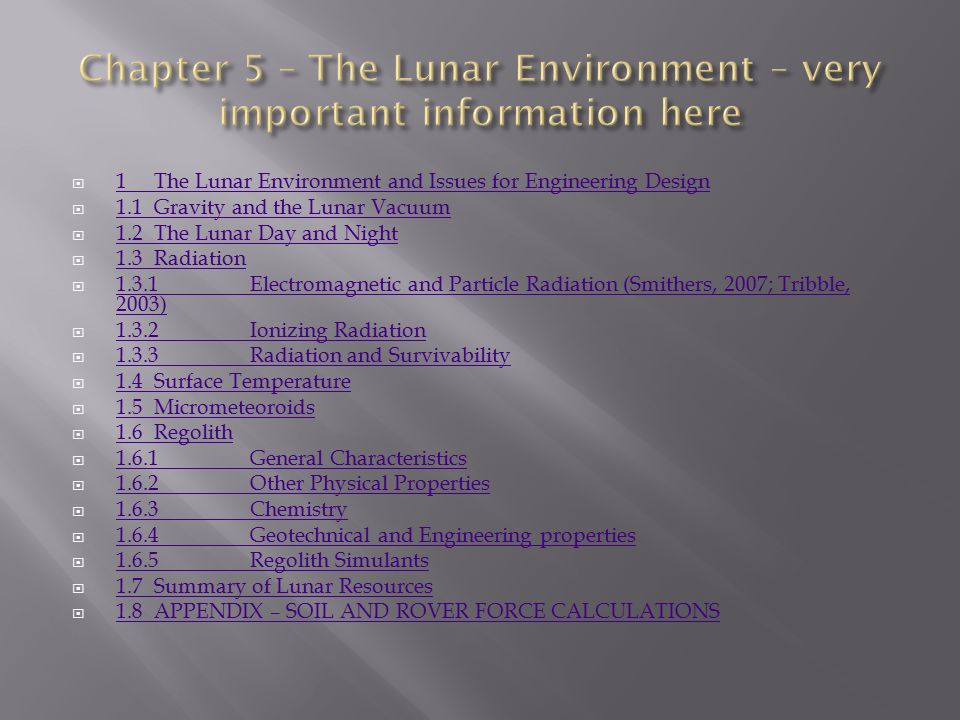 Chapter 5 – The Lunar Environment – very important information here

1 The Lunar Environment and Issues for Engineering Design
1.1 Gravity and the Lunar Vacuum
1.2 The Lunar Day and Night
1.3 Radiation
1.3.1 Electromagnetic and Particle Radiation (Smithers, 2007; Tribble, 2003)
1.3.2 Ionizing Radiation
1.3.3 Radiation and Survivability
1.4 Surface Temperature
1.5 Micrometeoroids
1.6 Regolith
1.6.1 General Characteristics
1.6.2 Other Physical Properties
1.6.3 Chemistry
1.6.4 Geotechnical and Engineering properties
1.6.5 Regolith Simulants
1.7 Summary of Lunar Resources
1.8 APPENDIX – SOIL AND ROVER FORCE CALCULATIONS